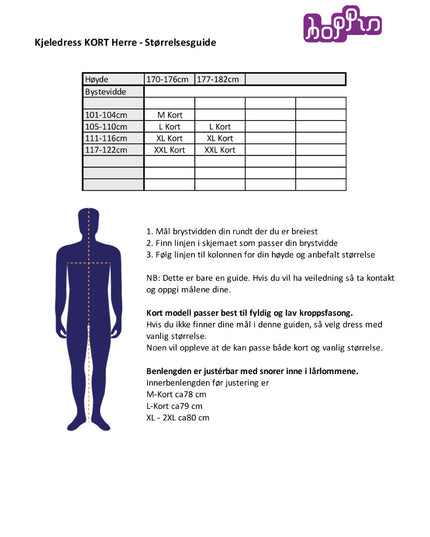 hoppin

Kjeledress KORT Herre - Størrelsesguide

| Høyde | 170-176cm | 177-182cm | | |
|---|---|---|---|---|
| Bystevidde | | | | |
| | | | | |
| 101-104cm | M Kort | | | |
| 105-110cm | L Kort | L Kort | | |
| 111-116cm | XL Kort | XL Kort | | |
| 117-122cm | XXL Kort | XXL Kort | | |
| | | | | |
| | | | | |
| | | | | |

1. Mål brystvidden din rundt der du er breiest
2. Finn linjen i skjemaet som passer din brystvidde
3. Følg linjen til kolonnen for din høyde og anbefalt størrelse

NB: Dette er bare en guide. Hvis du vil ha veiledning så ta kontakt og oppgi målene dine.

Kort modell passer best til fyldig og lav kroppsfasong.
Hvis du ikke finner dine mål i denne guiden, så velg dress med vanlig størrelse.
Noen vil oppleve at de kan passe både kort og vanlig størrelse.

Benlengden er justérbar med snorer inne i lårlommene.
Innerbenlengden før justering er
M-Kort ca78 cm
L-Kort ca79 cm
XL - 2XL ca80 cm